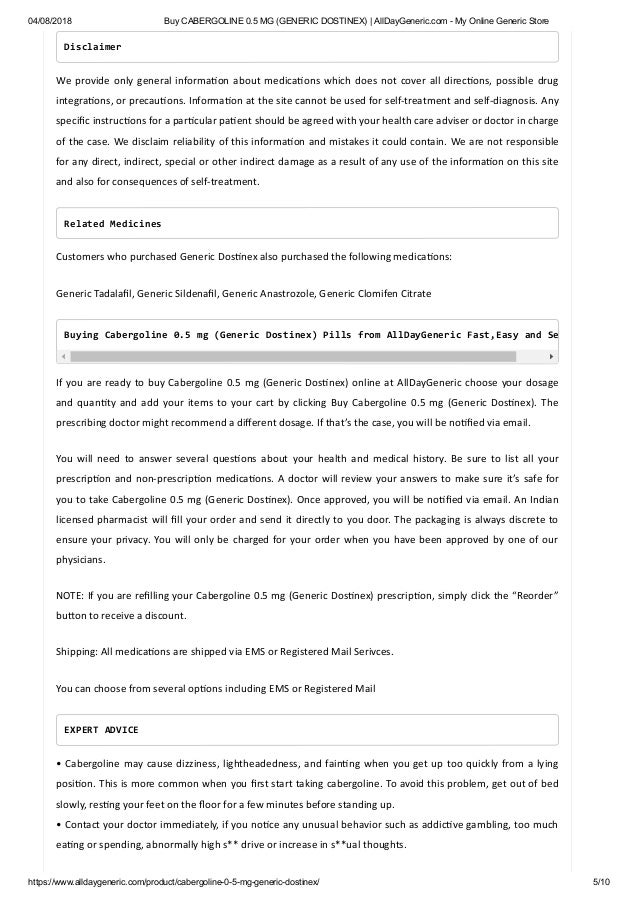 04/08/2018 Buy CABERGOLINE 0.5 MG (GENERIC DOSTINEX) | AllDayGeneric.com - My Online Generic Store

Disclaimer

We provide only general information about medications which does not cover all directions, possible drug integrations, or precautions. Information at the site cannot be used for self-treatment and self-diagnosis. Any specific instructions for a particular patient should be agreed with your health care adviser or doctor in charge of the case. We disclaim reliability of this information and mistakes it could contain. We are not responsible for any direct, indirect, special or other indirect damage as a result of any use of the information on this site and also for consequences of self-treatment.

Related Medicines

Customers who purchased Generic Dostinex also purchased the following medications:

Generic Tadalafil, Generic Sildenafil, Generic Anastrozole, Generic Clomifen Citrate

Buying Cabergoline 0.5 mg (Generic Dostinex) Pills from AllDayGeneric Fast,Easy and Se

If you are ready to buy Cabergoline 0.5 mg (Generic Dostinex) online at AllDayGeneric choose your dosage and quantity and add your items to your cart by clicking Buy Cabergoline 0.5 mg (Generic Dostinex). The prescribing doctor might recommend a different dosage. If that's the case, you will be notified via email.

You will need to answer several questions about your health and medical history. Be sure to list all your prescription and non-prescription medications. A doctor will review your answers to make sure it's safe for you to take Cabergoline 0.5 mg (Generic Dostinex). Once approved, you will be notified via email. An Indian licensed pharmacist will fill your order and send it directly to you door. The packaging is always discrete to ensure your privacy. You will only be charged for your order when you have been approved by one of our physicians.

NOTE: If you are refilling your Cabergoline 0.5 mg (Generic Dostinex) prescription, simply click the "Reorder" button to receive a discount.

Shipping: All medications are shipped via EMS or Registered Mail Serivces.

You can choose from several options including EMS or Registered Mail

EXPERT ADVICE

• Cabergoline may cause dizziness, lightheadedness, and fainting when you get up too quickly from a lying position. This is more common when you first start taking cabergoline. To avoid this problem, get out of bed slowly, resting your feet on the floor for a few minutes before standing up.
• Contact your doctor immediately, if you notice any unusual behavior such as addictive gambling, too much eating or spending, abnormally high s** drive or increase in s**ual thoughts.

https://www.alldaygeneric.com/product/cabergoline-0-5-mg-generic-dostinex/ 5/10